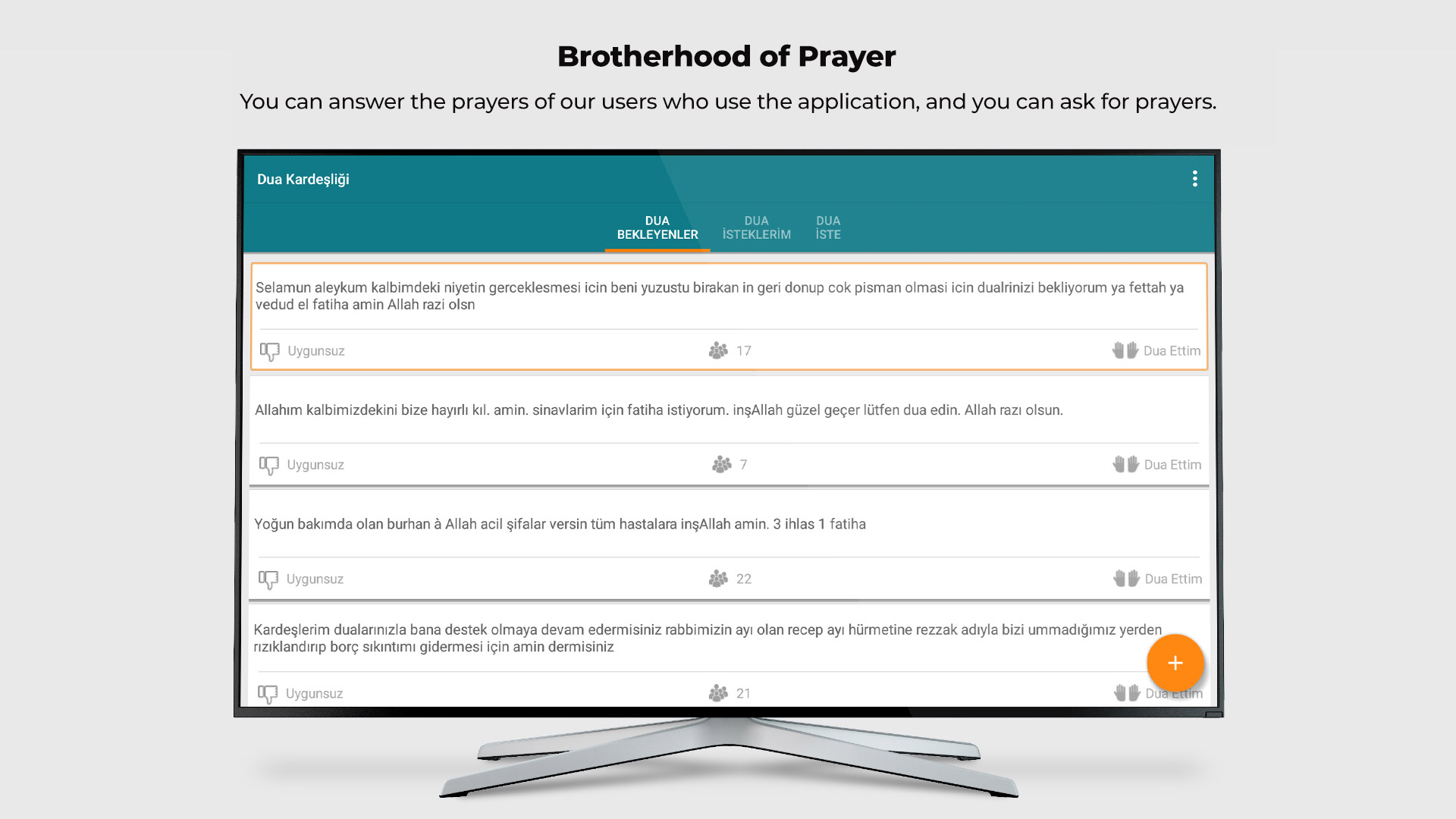 Brotherhood of Prayer

You can answer the prayers of our users who use the application, and you can ask for prayers.

Dua Kardeşliği

DUA BEKLEYENLER
DUA İSTEKLERİM
DUA İSTE

Selamun aleykum kalbimdeki niyetin gerceklesmesi icin beni yuzustu birakan in geri donup cok pisman olmasi icin dualrinizi bekliyorum ya fettah ya vedud el fatiha amin Allah razi olsn

Uygunsuz
17
Dua Ettim

Allahım kalbimizdekini bize hayırlı kıl. amin. sinavlarim için fatiha istiyorum. inşAllah güzel geçer lütfen dua edin. Allah razı olsun.

Uygunsuz
7
Dua Ettim

Yoğun bakımda olan burhan à Allah acil şifalar versin tüm hastalara inşAllah amin. 3 ihlas 1 fatiha

Uygunsuz
22
Dua Ettim

Kardeşlerim dualarınızla bana destek olmaya devam edermisiniz rabbimizin ayı olan recep ayı hürmetine rezzak adıyla bizi ummadığımız yerden rızıklandırıp borç sıkıntımı gidermesi için amin dermisiniz

Uygunsuz
21
Dua Ettim
+